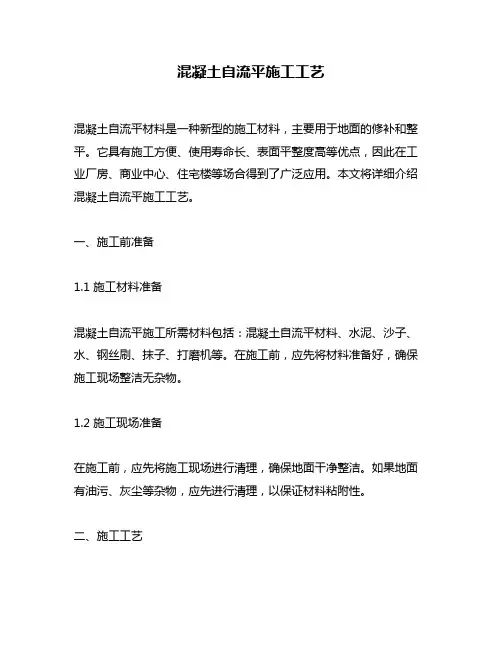 混凝土自流平施工工艺

混凝土自流平材料是一种新型的施工材料，主要用于地面的修补和整平。它具有施工方便、使用寿命长、表面平整度高等优点，因此在工业厂房、商业中心、住宅楼等场合得到了广泛应用。本文将详细介绍混凝土自流平施工工艺。

一、施工前准备

1.1 施工材料准备

混凝土自流平施工所需材料包括：混凝土自流平材料、水泥、沙子、水、钢丝刷、抹子、打磨机等。在施工前，应先将材料准备好，确保施工现场整洁无杂物。

1.2 施工现场准备

在施工前，应先将施工现场进行清理，确保地面干净整洁。如果地面有油污、灰尘等杂物，应先进行清理，以保证材料粘附性。

二、施工工艺